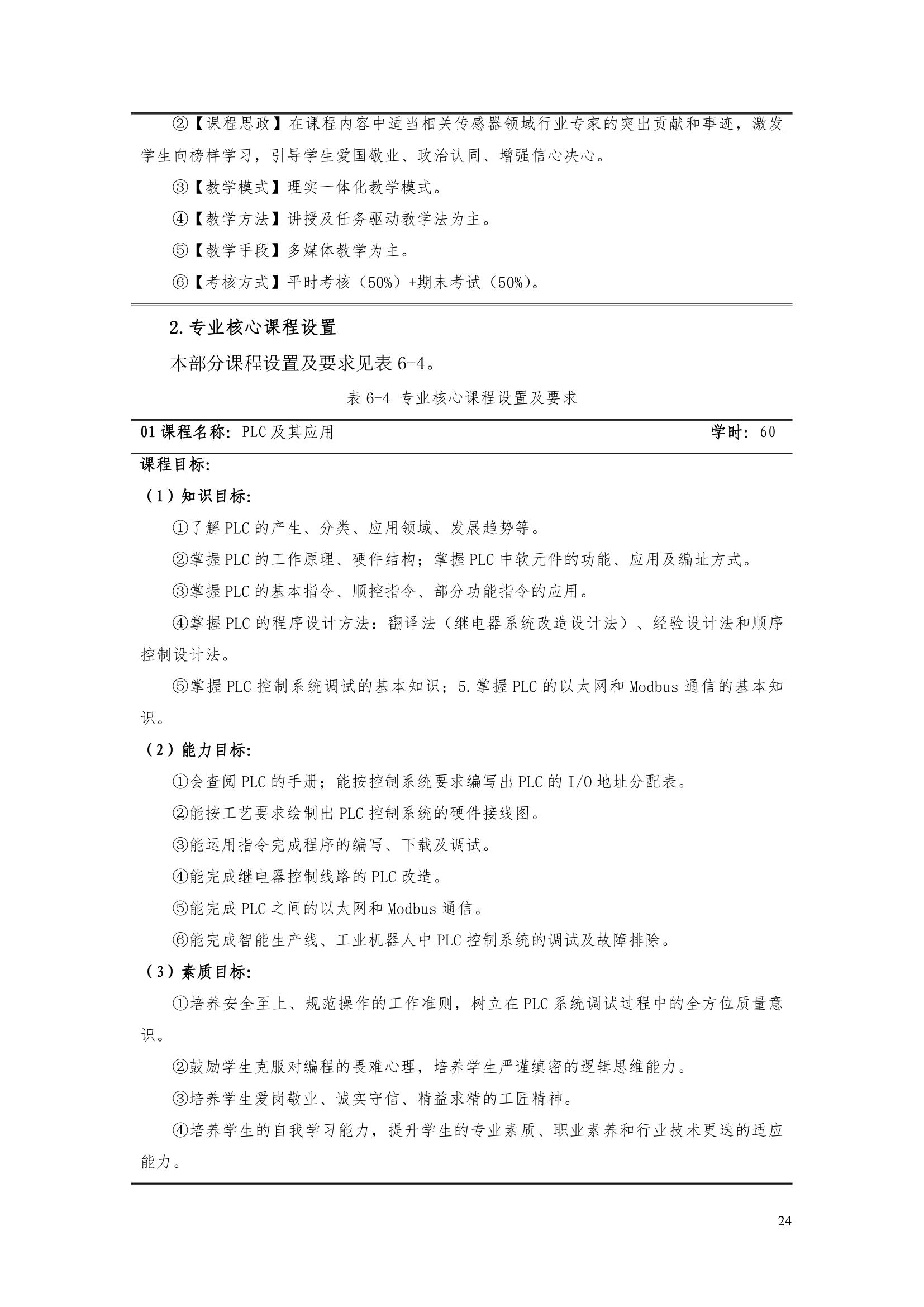 ②【课程思政】在课程内容中适当相关传感器领域行业专家的突出贡献和事迹，激发学生向榜样学习，引导学生爱国敬业、政治认同、增强信心决心。

③【教学模式】理实一体化教学模式。

④【教学方法】讲授及任务驱动教学法为主。

⑤【教学手段】多媒体教学为主。

⑥【考核方式】平时考核（50%）+期末考试（50%）。

2.专业核心课程设置

本部分课程设置及要求见表 6-4。

表 6-4 专业核心课程设置及要求

01 课程名称：PLC 及其应用 学时：60

课程目标：

（1）知识目标：

①了解 PLC 的产生、分类、应用领域、发展趋势等。

②掌握 PLC 的工作原理、硬件结构；掌握 PLC 中软元件的功能、应用及编址方式。

③掌握 PLC 的基本指令、顺控指令、部分功能指令的应用。

④掌握 PLC 的程序设计方法：翻译法（继电器系统改造设计法）、经验设计法和顺序控制设计法。

⑤掌握 PLC 控制系统调试的基本知识；5.掌握 PLC 的以太网和 Modbus 通信的基本知识。

（2）能力目标：

①会查阅 PLC 的手册；能按控制系统要求编写出 PLC 的 I/O 地址分配表。

②能按工艺要求绘制出 PLC 控制系统的硬件接线图。

③能运用指令完成程序的编写、下载及调试。

④能完成继电器控制线路的 PLC 改造。

⑤能完成 PLC 之间的以太网和 Modbus 通信。

⑥能完成智能生产线、工业机器人中 PLC 控制系统的调试及故障排除。

（3）素质目标：

①培养安全至上、规范操作的工作准则，树立在 PLC 系统调试过程中的全方位质量意识。

②鼓励学生克服对编程的畏难心理，培养学生严谨缜密的逻辑思维能力。

③培养学生爱岗敬业、诚实守信、精益求精的工匠精神。

④培养学生的自我学习能力，提升学生的专业素质、职业素养和行业技术更迭的适应能力。

24